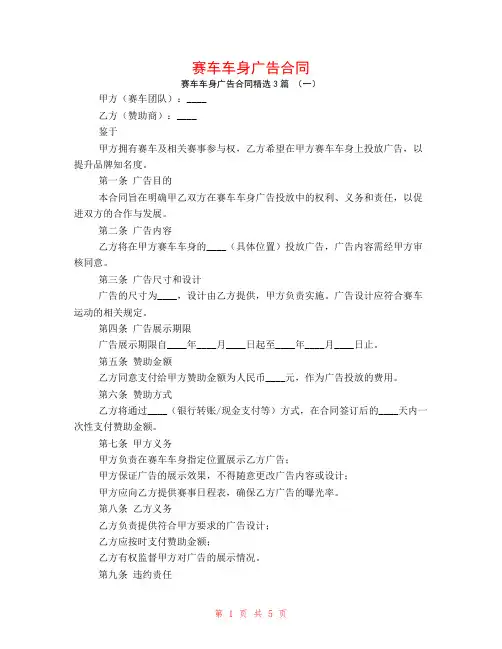 赛车车身广告合同

赛车车身广告合同精选 3 篇 （一）

甲方（赛车团队）：____

乙方（赞助商）：____

鉴于

甲方拥有赛车及相关赛事参与权，乙方希望在甲方赛车车身上投放广告，以提升品牌知名度。

第一条 广告目的

本合同旨在明确甲乙双方在赛车车身广告投放中的权利、义务和责任，以促进双方的合作与发展。

第二条 广告内容

乙方将在甲方赛车车身的____（具体位置）投放广告，广告内容需经甲方审核同意。

第三条 广告尺寸和设计

广告的尺寸为____，设计由乙方提供，甲方负责实施。广告设计应符合赛车运动的相关规定。

第四条 广告展示期限

广告展示期限自____年____月____日起至____年____月____日止。

第五条 赞助金额

乙方同意支付给甲方赞助金额为人民币____元，作为广告投放的费用。

第六条 赞助方式

乙方将通过____（银行转账/现金支付等）方式，在合同签订后的____天内一次性支付赞助金额。

第七条 甲方义务

甲方负责在赛车车身指定位置展示乙方广告；

甲方保证广告的展示效果，不得随意更改广告内容或设计；

甲方应向乙方提供赛事日程表，确保乙方广告的曝光率。

第八条 乙方义务

乙方负责提供符合甲方要求的广告设计；

乙方应按时支付赞助金额；

乙方有权监督甲方对广告的展示情况。

第九条 违约责任

第 1 页 共 5 页